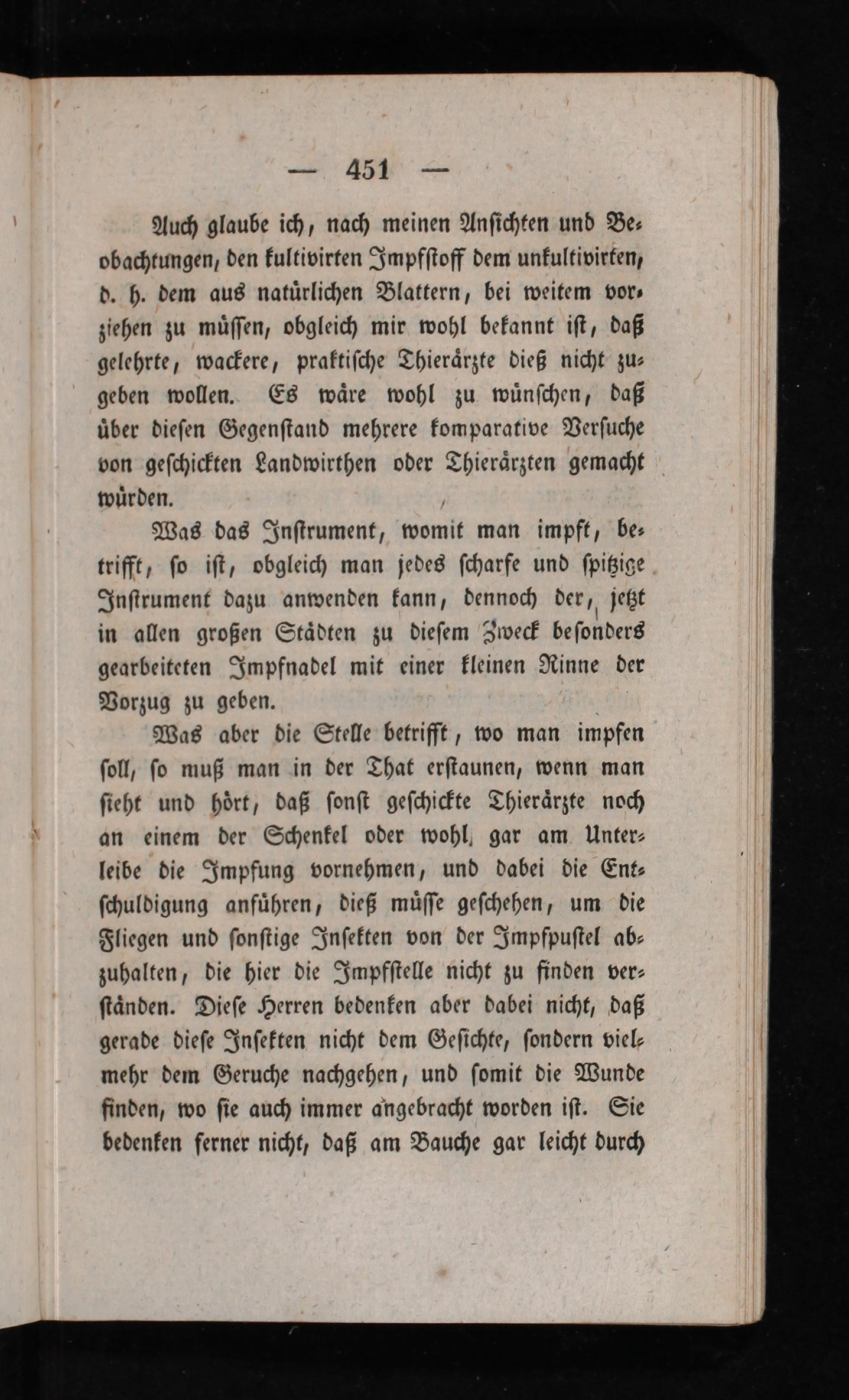 — 451 —

Auch glaube ich, nach meinen Ansichten und Beobachtungen, den kultivirten Impfstoff dem unkultivirten, d. h. dem aus natürlichen Blattern, bei weitem vorziehen zu müssen, obgleich mir wohl bekannt ist, daß gelehrte, wackere, praktische Thierärzte dieß nicht zugeben wollen. Es wäre wohl zu wünschen, daß über diesen Gegenstand mehrere komparative Versuche von geschickten Landwirthen oder Thierärzten gemacht würden.

Was das Instrument, womit man impft, betrifft, so ist, obgleich man jedes scharfe und spitzige Instrument dazu anwenden kann, dennoch der, jetzt in allen großen Städten zu diesem Zweck besonders gearbeiteten Impfnadel mit einer kleinen Rinne der Vorzug zu geben.

Was aber die Stelle betrifft, wo man impfen soll, so muß man in der That erstaunen, wenn man sieht und hört, daß sonst geschickte Thierärzte noch an einem der Schenkel oder wohl gar am Unterleibe die Impfung vornehmen, und dabei die Entschuldigung anführen, dieß müsse geschehen, um die Fliegen und sonstige Insekten von der Impfpustel abzuhalten, die hier die Impfstelle nicht zu finden verständen. Diese Herren bedenken aber dabei nicht, daß gerade diese Insekten nicht dem Gesichte, sondern vielmehr dem Geruche nachgehen, und somit die Wunde finden, wo sie auch immer angebracht worden ist. Sie bedenken ferner nicht, daß am Bauche gar leicht durch